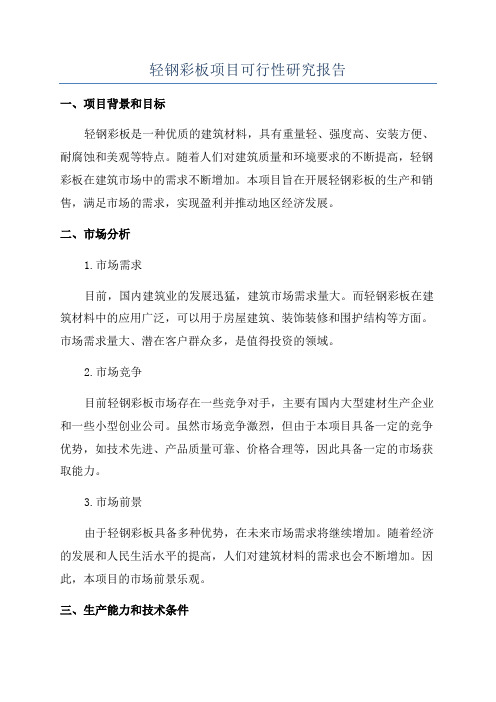 轻钢彩板项目可行性研究报告

一、项目背景和目标

轻钢彩板是一种优质的建筑材料，具有重量轻、强度高、安装方便、耐腐蚀和美观等特点。随着人们对建筑质量和环境要求的不断提高，轻钢彩板在建筑市场中的需求不断增加。本项目旨在开展轻钢彩板的生产和销售，满足市场的需求，实现盈利并推动地区经济发展。

二、市场分析

1. 市场需求

目前，国内建筑业的发展迅猛，建筑市场需求量大。而轻钢彩板在建筑材料中的应用广泛，可以用于房屋建筑、装饰装修和围护结构等方面。市场需求量大、潜在客户群众多，是值得投资的领域。

2. 市场竞争

目前轻钢彩板市场存在一些竞争对手，主要有国内大型建材生产企业和一些小型创业公司。虽然市场竞争激烈，但由于本项目具备一定的竞争优势，如技术先进、产品质量可靠、价格合理等，因此具备一定的市场获取能力。

3. 市场前景

由于轻钢彩板具备多种优势，在未来市场需求将继续增加。随着经济的发展和人民生活水平的提高，人们对建筑材料的需求也会不断增加。因此，本项目的市场前景乐观。

三、生产能力和技术条件